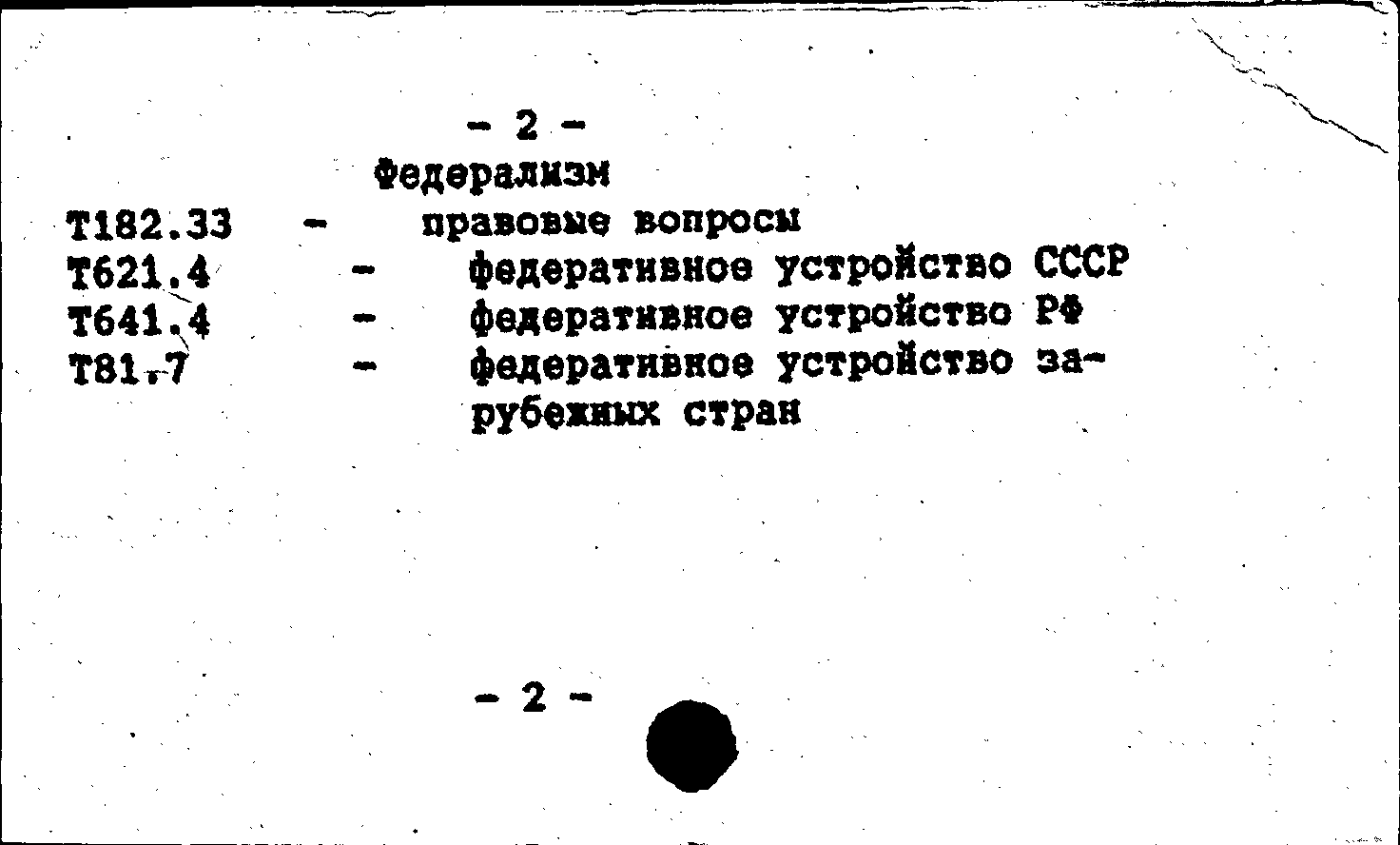 - 2 -

Федерализм

Т182.33 - правовые вопросы
Т621.4 - федеративное устройство СССР
Т641.4 - федеративное устройство РФ
Т81.7 - федеративное устройство зарубежных стран

- 2 -